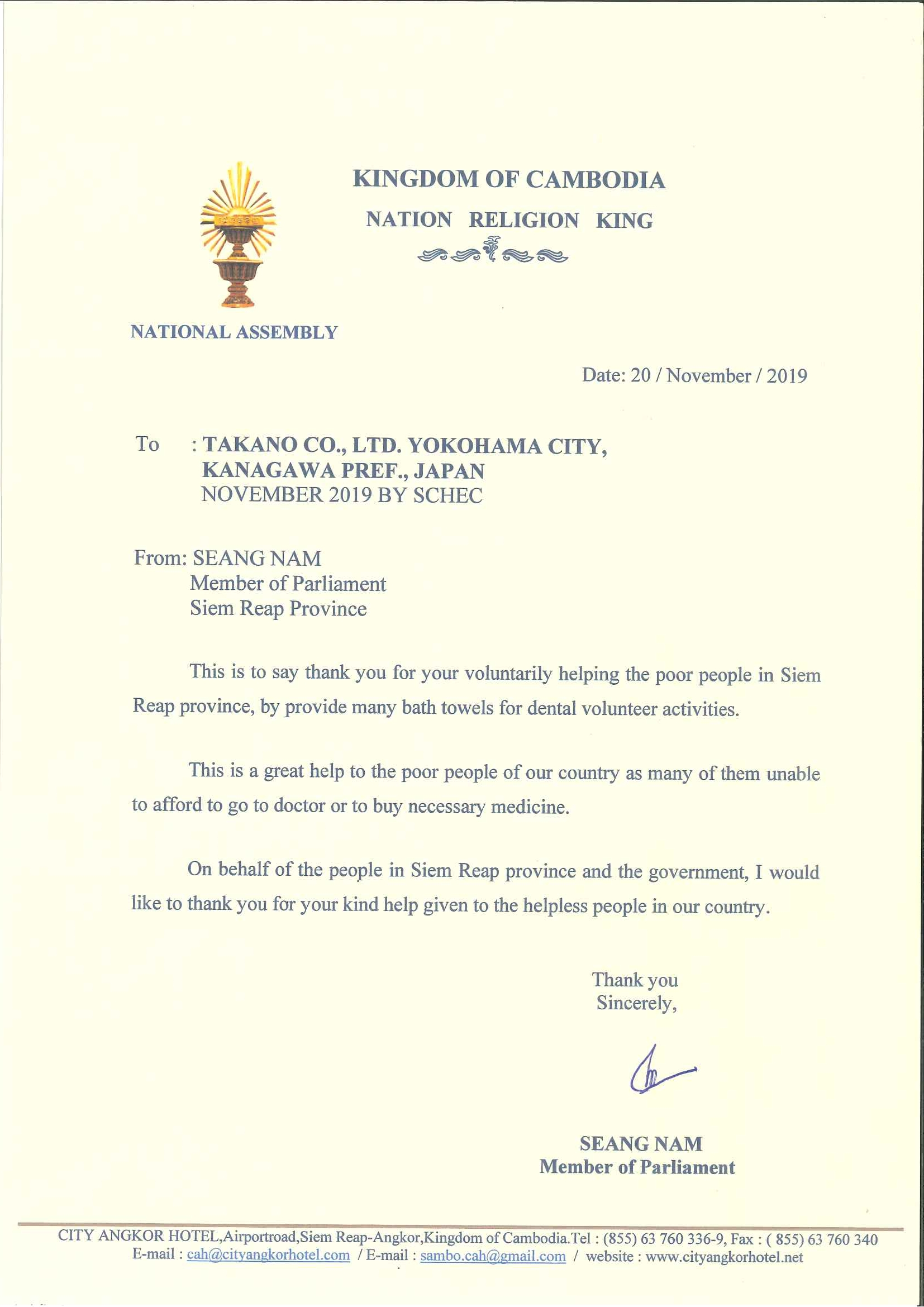 KINGDOM OF CAMBODIA

NATION RELIGION KING

NATIONAL ASSEMBLY

Date: 20 / November / 2019

To : TAKANO CO., LTD. YOKOHAMA CITY, KANAGAWA PREF., JAPAN
NOVEMBER 2019 BY SCHEC

From: SEANG NAM
Member of Parliament
Siem Reap Province

This is to say thank you for your voluntarily helping the poor people in Siem Reap province, by provide many bath towels for dental volunteer activities.

This is a great help to the poor people of our country as many of them unable to afford to go to doctor or to buy necessary medicine.

On behalf of the people in Siem Reap province and the government, I would like to thank you for your kind help given to the helpless people in our country.

Thank you
Sincerely,

SEANG NAM
Member of Parliament

CITY ANGKOR HOTEL,Airportroad,Siem Reap-Angkor,Kingdom of Cambodia.Tel : (855) 63 760 336-9, Fax : ( 855) 63 760 340
E-mail : cah@cityangkorhotel.com / E-mail : sambo.cah@gmail.com / website : www.cityangkorhotel.net